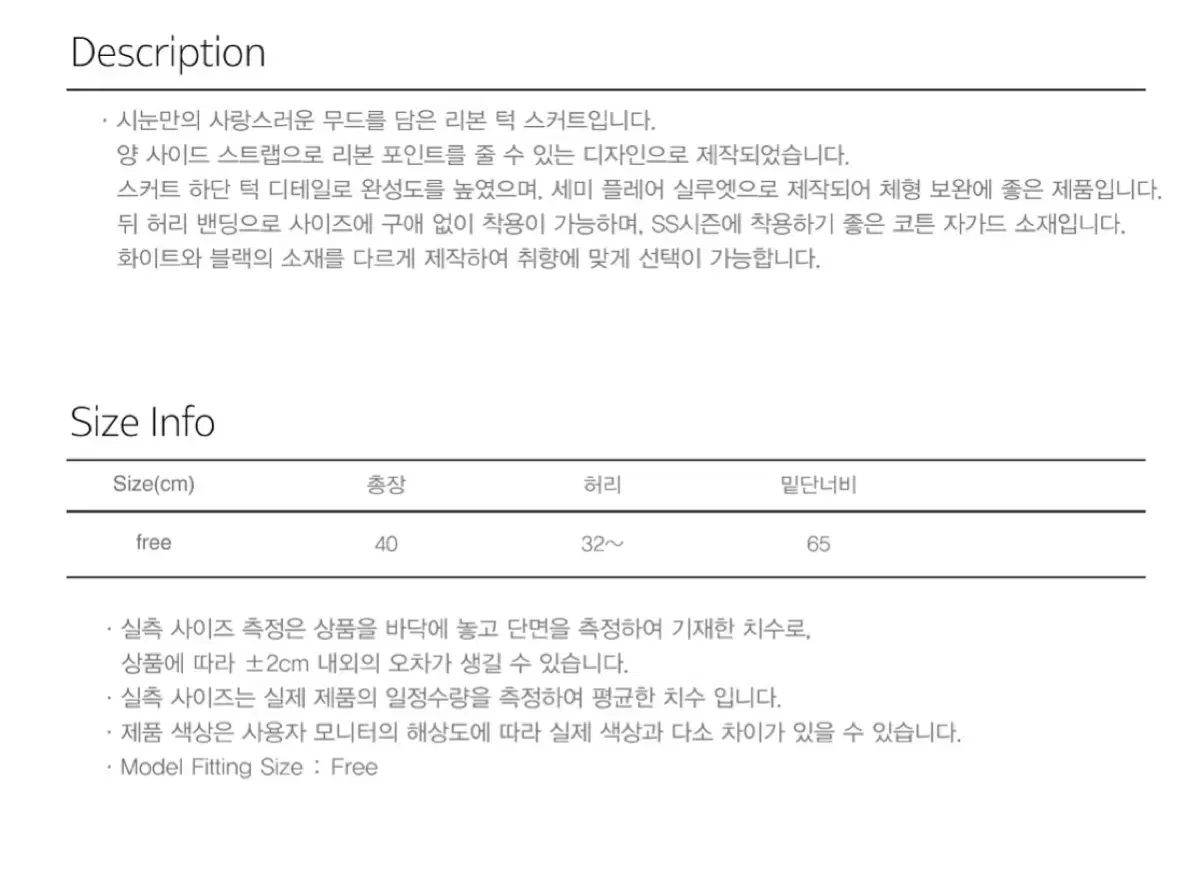 Description

· 시눈만의 사랑스러운 무드를 담은 리본 턱 스커트입니다.
양 사이드 스트랩으로 리본 포인트를 줄 수 있는 디자인으로 제작되었습니다.
스커트 하단 턱 디테일로 완성도를 높였으며, 세미 플레어 실루엣으로 제작되어 체형 보완에 좋은 제품입니다.
뒤 허리 밴딩으로 사이즈에 구애 없이 착용이 가능하며, SS시즌에 착용하기 좋은 코튼 자가드 소재입니다.
화이트와 블랙의 소재를 다르게 제작하여 취향에 맞게 선택이 가능합니다.

Size Info

| Size(cm) | 총장 | 허리 | 밑단너비 |
|---|---|---|---|
| free | 40 | 32~ | 65 |

· 실측 사이즈 측정은 상품을 바닥에 놓고 단면을 측정하여 기재한 치수로,
상품에 따라 ±2cm 내외의 오차가 생길 수 있습니다.
· 실측 사이즈는 실제 제품의 일정수량을 측정하여 평균한 치수 입니다.
· 제품 색상은 사용자 모니터의 해상도에 따라 실제 색상과 다소 차이가 있을 수 있습니다.
· Model Fitting Size : Free